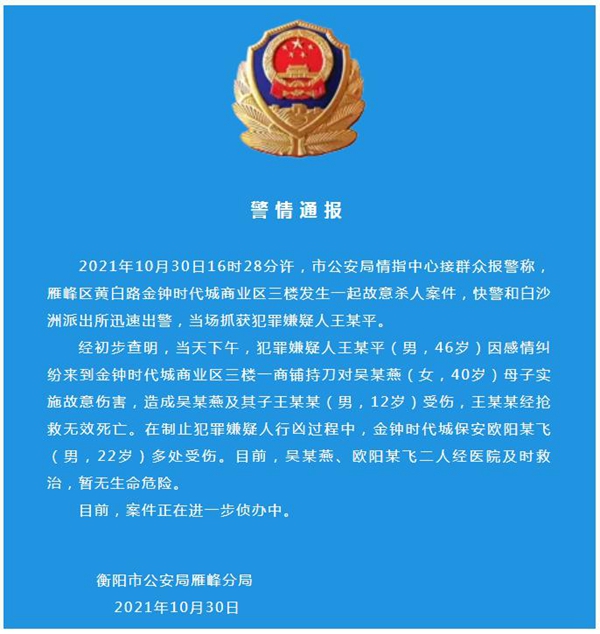 警情通报

2021年10月30日16时28分许，市公安局情指中心接群众报警称，雁峰区黄白路金钟时代城商业区三楼发生一起故意杀人案件，快警和白沙洲派出所迅速出警，当场抓获犯罪嫌疑人王某平。

经初步查明，当天下午，犯罪嫌疑人王某平（男，46岁）因感情纠纷来到金钟时代城商业区三楼一商铺持刀对吴某燕（女，40岁）母子实施故意伤害，造成吴某燕及其子王某某（男，12岁）受伤，王某某经抢救无效死亡。在制止犯罪嫌疑人行凶过程中，金钟时代城保安欧阳某飞（男，22岁）多处受伤。目前，吴某燕、欧阳某飞二人经医院及时救治，暂无生命危险。

目前，案件正在进一步侦办中。

衡阳市公安局雁峰分局
2021年10月30日